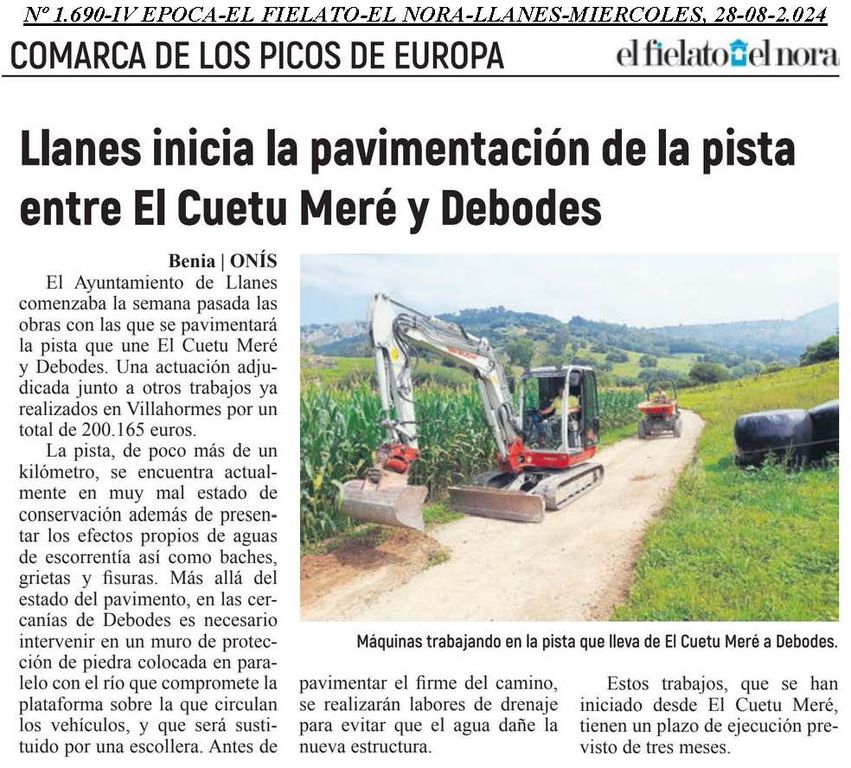 Nº 1.690-IV EPOCA-EL FIELATO-EL NORA-LLANES-MIERCOLES, 28-08-2.024

COMARCA DE LOS PICOS DE EUROPA

el fielato el nora

Llanes inicia la pavimentación de la pista entre El Cuetu Meré y Debodes

Benia | ONÍS

El Ayuntamiento de Llanes comenzaba la semana pasada las obras con las que se pavimentará la pista que une El Cuetu Meré y Debodes. Una actuación adjudicada junto a otros trabajos ya realizados en Villahormes por un total de 200.165 euros.

La pista, de poco más de un kilómetro, se encuentra actualmente en muy mal estado de conservación además de presentar los efectos propios de aguas de escorrentía así como baches, grietas y fisuras. Más allá del estado del pavimento, en las cercanías de Debodes es necesario intervenir en un muro de protección de piedra colocada en paralelo con el río que compromete la plataforma sobre la que circulan los vehículos, y que será sustituido por una escollera. Antes de pavimentar el firme del camino, se realizarán labores de drenaje para evitar que el agua dañe la nueva estructura.

Estos trabajos, que se han iniciado desde El Cuetu Meré, tienen un plazo de ejecución previsto de tres meses.

Máquinas trabajando en la pista que lleva de El Cuetu Meré a Debodes.